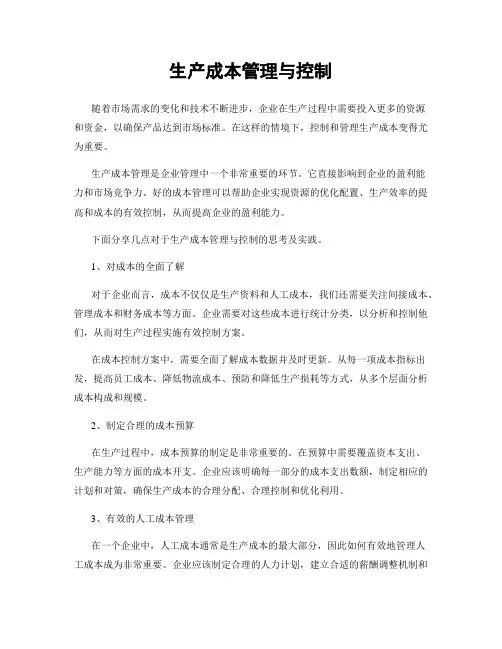 生产成本管理与控制

随着市场需求的变化和技术不断进步，企业在生产过程中需要投入更多的资源和资金，以确保产品达到市场标准。在这样的情境下，控制和管理生产成本变得尤为重要。

生产成本管理是企业管理中一个非常重要的环节。它直接影响到企业的盈利能力和市场竞争力。好的成本管理可以帮助企业实现资源的优化配置、生产效率的提高和成本的有效控制，从而提高企业的盈利能力。

下面分享几点对于生产成本管理与控制的思考及实践。

1、对成本的全面了解

对于企业而言，成本不仅仅是生产资料和人工成本，我们还需要关注间接成本、管理成本和财务成本等方面。企业需要对这些成本进行统计分类，以分析和控制他们，从而对生产过程实施有效控制方案。

在成本控制方案中，需要全面了解成本数据并及时更新。从每一项成本指标出发，提高员工成本、降低物流成本、预防和降低生产损耗等方式，从多个层面分析成本构成和规模。

2、制定合理的成本预算

在生产过程中，成本预算的制定是非常重要的。在预算中需要覆盖资本支出、生产能力等方面的成本开支。企业应该明确每一部分的成本支出数额，制定相应的计划和对策，确保生产成本的合理分配、合理控制和优化利用。

3、有效的人工成本管理

在一个企业中，人工成本通常是生产成本的最大部分，因此如何有效地管理人工成本成为非常重要。企业应该制定合理的人力计划，建立合适的薪酬调整机制和